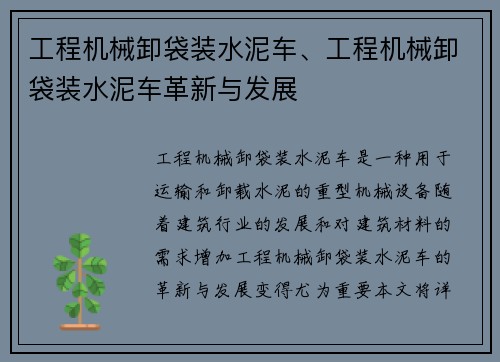 工程机械卸袋装水泥车、工程机械卸袋装水泥车革新与发展

工程机械卸袋装水泥车是一种用于运输和卸载水泥的重型机械设备随着建筑行业的发展和对建筑材料的需求增加工程机械卸袋装水泥车的革新与发展变得尤为重要本文将详